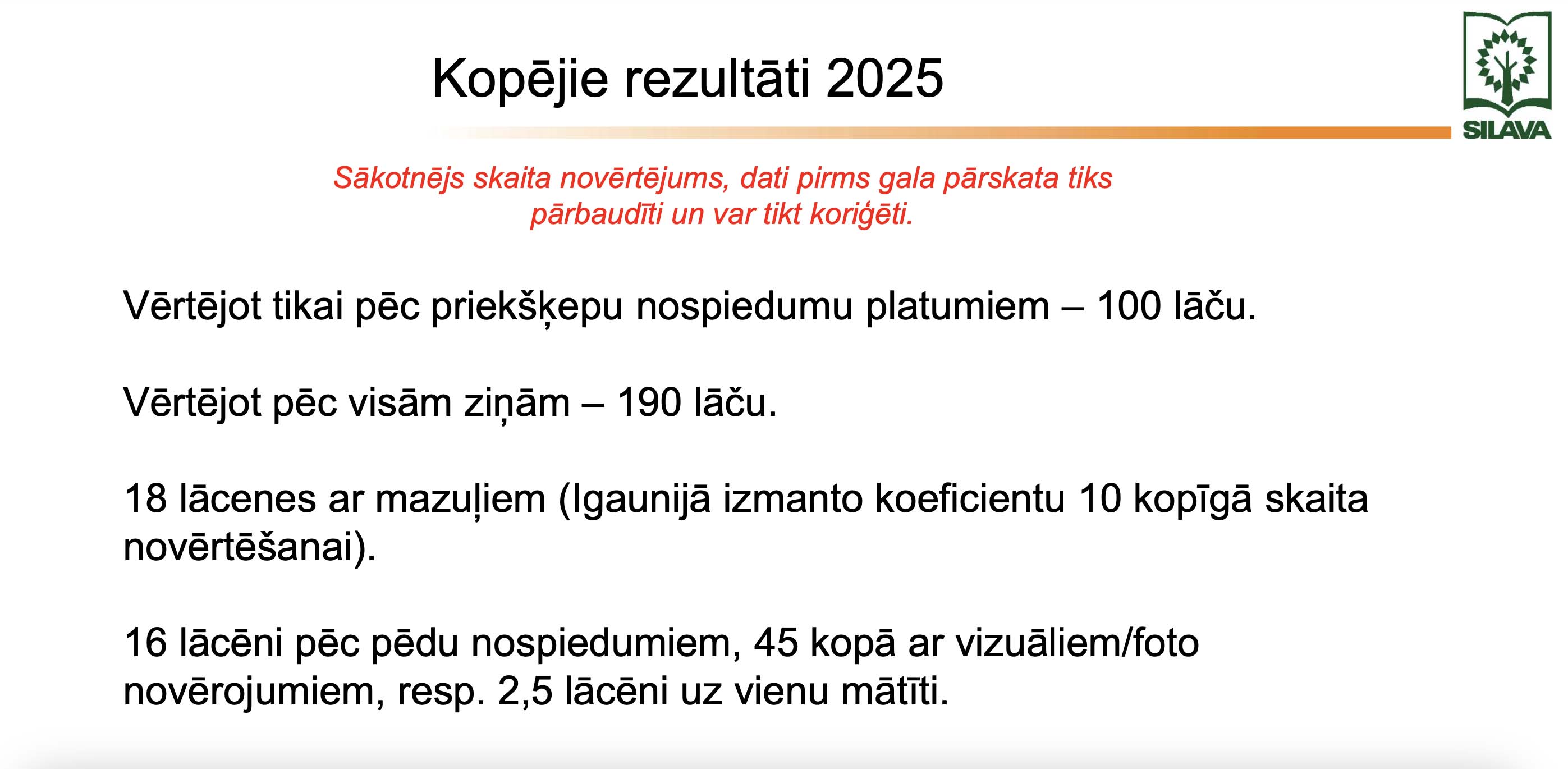 Kopējie rezultāti 2025

SILAVA

Sākotnējs skaita novērtējums, dati pirms gala pārskata tiks pārbaudīti un var tikt koriģēti.

Vērtējot tikai pēc priekšķepu nospiedumu platumiem – 100 lāču.

Vērtējot pēc visām ziņām – 190 lāču.

18 lācenes ar mazuļiem (Igaunijā izmanto koeficientu 10 kopīgā skaita novērtēšanai).

16 lācēni pēc pēdu nospiedumiem, 45 kopā ar vizuāliem/foto novērojumiem, resp. 2,5 lācēni uz vienu mātīti.